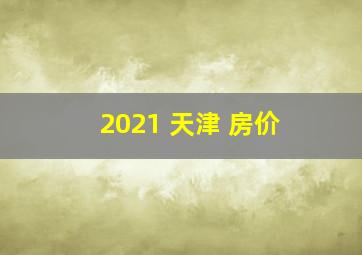 2021 天津 房价